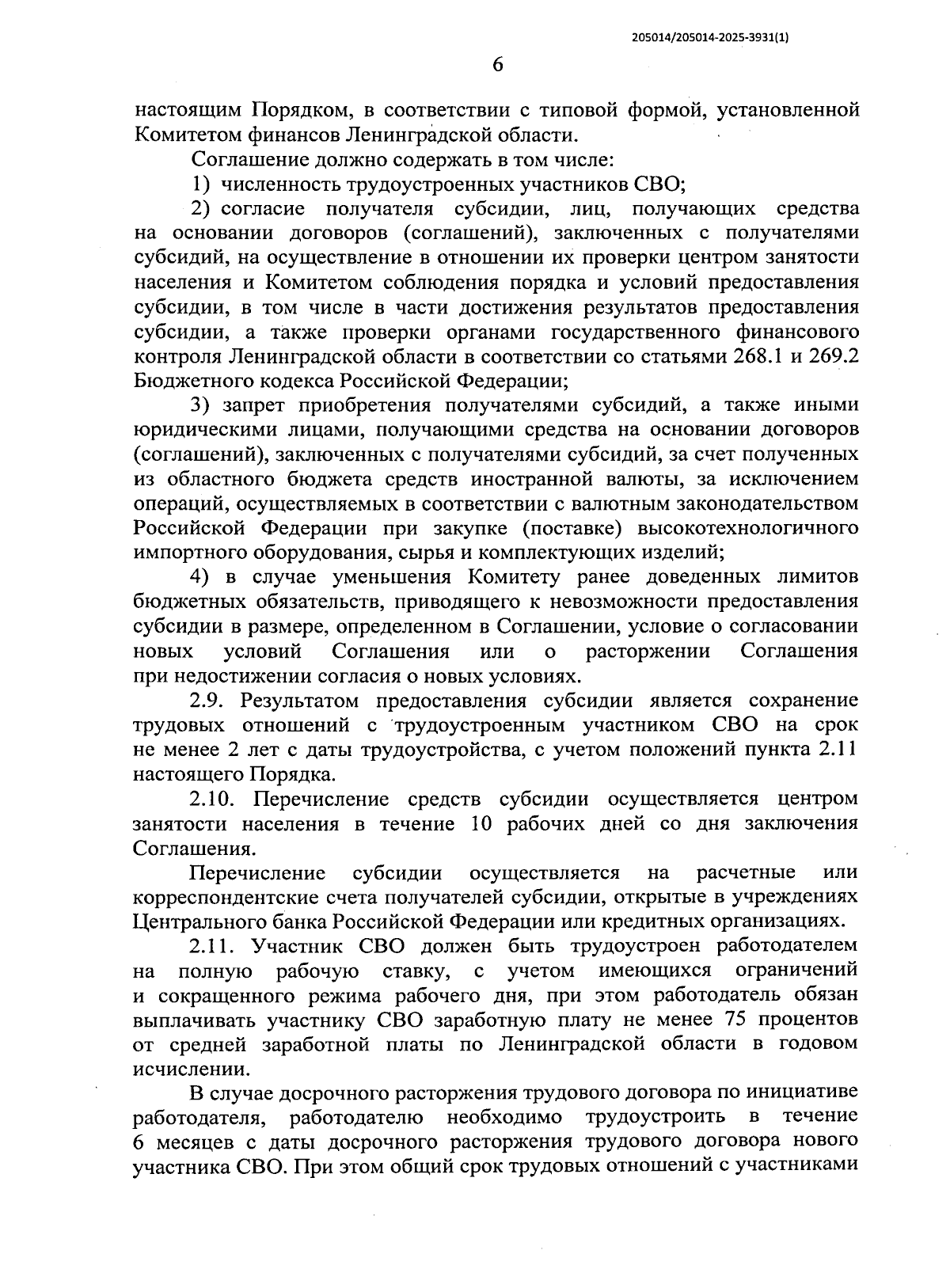 205014/205014-2025-3931(1)

6

настоящим Порядком, в соответствии с типовой формой, установленной Комитетом финансов Ленинградской области.

Соглашение должно содержать в том числе:

1) численность трудоустроенных участников СВО;

2) согласие получателя субсидии, лиц, получающих средства на основании договоров (соглашений), заключенных с получателями субсидий, на осуществление в отношении их проверки центром занятости населения и Комитетом соблюдения порядка и условий предоставления субсидии, в том числе в части достижения результатов предоставления субсидии, а также проверки органами государственного финансового контроля Ленинградской области в соответствии со статьями 268.1 и 269.2 Бюджетного кодекса Российской Федерации;

3) запрет приобретения получателями субсидий, а также иными юридическими лицами, получающими средства на основании договоров (соглашений), заключенных с получателями субсидий, за счет полученных из областного бюджета средств иностранной валюты, за исключением операций, осуществляемых в соответствии с валютным законодательством Российской Федерации при закупке (поставке) высокотехнологичного импортного оборудования, сырья и комплектующих изделий;

4) в случае уменьшения Комитету ранее доведенных лимитов бюджетных обязательств, приводящего к невозможности предоставления субсидии в размере, определенном в Соглашении, условие о согласовании новых условий Соглашения или о расторжении Соглашения при недостижении согласия о новых условиях.

2.9. Результатом предоставления субсидии является сохранение трудовых отношений с трудоустроенным участником СВО на срок не менее 2 лет с даты трудоустройства, с учетом положений пункта 2.11 настоящего Порядка.

2.10. Перечисление средств субсидии осуществляется центром занятости населения в течение 10 рабочих дней со дня заключения Соглашения.

Перечисление субсидии осуществляется на расчетные или корреспондентские счета получателей субсидии, открытые в учреждениях Центрального банка Российской Федерации или кредитных организациях.

2.11. Участник СВО должен быть трудоустроен работодателем на полную рабочую ставку, с учетом имеющихся ограничений и сокращенного режима рабочего дня, при этом работодатель обязан выплачивать участнику СВО заработную плату не менее 75 процентов от средней заработной платы по Ленинградской области в годовом исчислении.

В случае досрочного расторжения трудового договора по инициативе работодателя, работодателю необходимо трудоустроить в течение 6 месяцев с даты досрочного расторжения трудового договора нового участника СВО. При этом общий срок трудовых отношений с участниками